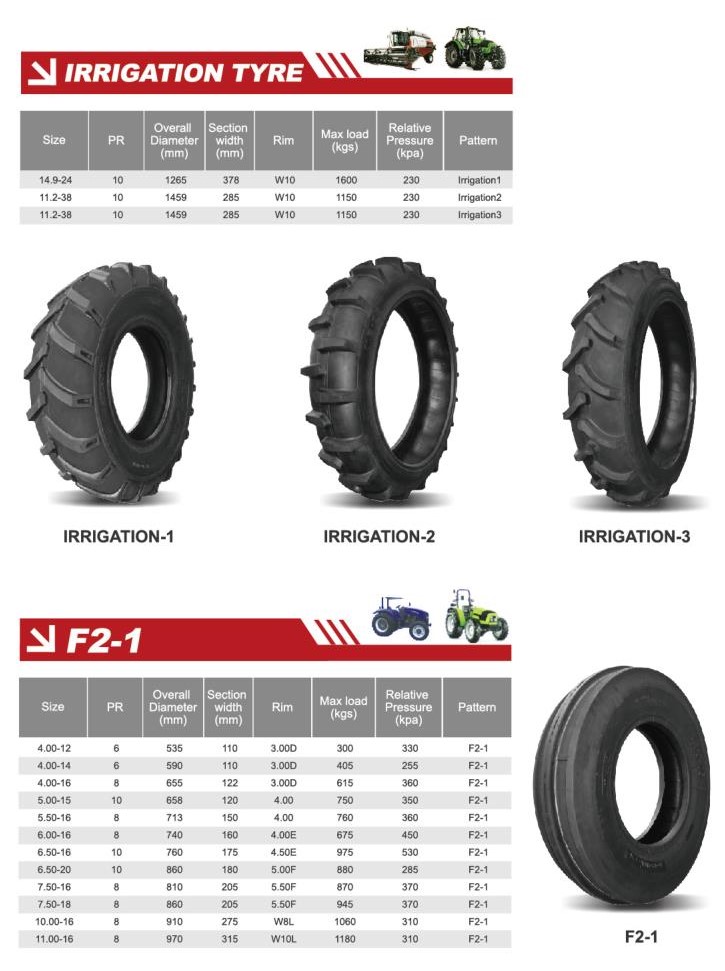 IRRIGATION TYRE

| Size | PR | Overall Diameter (mm) | Section width (mm) | Rim | Max load (kgs) | Relative Pressure (kpa) | Pattern |
|---|---|---|---|---|---|---|---|
| 14.9-24 | 10 | 1265 | 378 | W10 | 1600 | 230 | Irrigation1 |
| 11.2-38 | 10 | 1459 | 285 | W10 | 1150 | 230 | Irrigation2 |
| 11.2-38 | 10 | 1459 | 285 | W10 | 1150 | 230 | Irrigation3 |

IRRIGATION-1

IRRIGATION-2

IRRIGATION-3

F2-1

| Size | PR | Overall Diameter (mm) | Section width (mm) | Rim | Max load (kgs) | Relative Pressure (kpa) | Pattern |
|---|---|---|---|---|---|---|---|
| 4.00-12 | 6 | 535 | 110 | 3.00D | 300 | 330 | F2-1 |
| 4.00-14 | 6 | 590 | 110 | 3.00D | 405 | 255 | F2-1 |
| 4.00-16 | 8 | 655 | 122 | 3.00D | 615 | 360 | F2-1 |
| 5.00-15 | 10 | 658 | 120 | 4.00 | 750 | 350 | F2-1 |
| 5.50-16 | 8 | 713 | 150 | 4.00 | 760 | 360 | F2-1 |
| 6.00-16 | 8 | 740 | 160 | 4.00E | 675 | 450 | F2-1 |
| 6.50-16 | 10 | 760 | 175 | 4.50E | 975 | 530 | F2-1 |
| 6.50-20 | 10 | 860 | 180 | 5.00F | 880 | 285 | F2-1 |
| 7.50-16 | 8 | 810 | 205 | 5.50F | 870 | 370 | F2-1 |
| 7.50-18 | 8 | 860 | 205 | 5.50F | 945 | 370 | F2-1 |
| 10.00-16 | 8 | 910 | 275 | W8L | 1060 | 310 | F2-1 |
| 11.00-16 | 8 | 970 | 315 | W10L | 1180 | 310 | F2-1 |

F2-1